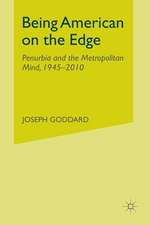 Being American on the Edge

Penurbia and the Metropolitan Mind, 1945–2010

JOSEPH GODDARD